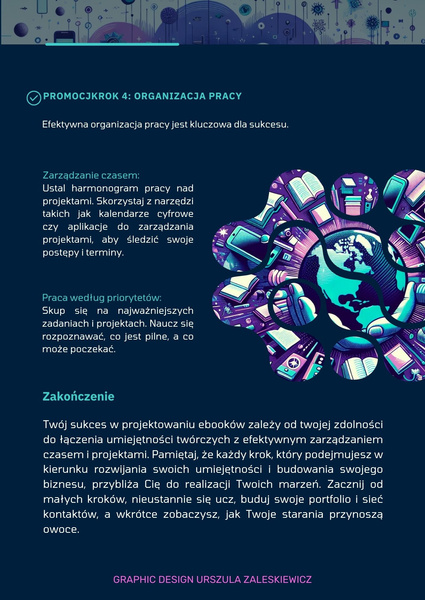 PROMOCJKROK 4: ORGANIZACJA PRACY

Efektywna organizacja pracy jest kluczowa dla sukcesu.

Zarządzanie czasem:
Ustal harmonogram pracy nad projektami. Skorzystaj z narzędzi takich jak kalendarze cyfrowe czy aplikacje do zarządzania projektami, aby śledzić swoje postępy i terminy.

Praca według priorytetów:
Skup się na najważniejszych zadaniach i projektach. Naucz się rozpoznawać, co jest pilne, a co może poczekać.

Zakończenie

Twój sukces w projektowaniu ebooków zależy od twojej zdolności do łączenia umiejętności twórczych z efektywnym zarządzaniem czasem i projektami. Pamiętaj, że każdy krok, który podejmujesz w kierunku rozwijania swoich umiejętności i budowania swojego biznesu, przybliża Cię do realizacji Twoich marzeń. Zacznij od małych kroków, nieustannie się ucz, buduj swoje portfolio i sieć kontaktów, a wkrótce zobaczysz, jak Twoje starania przynoszą owoce.

GRAPHIC DESIGN URSZULA ZALESKIEWICZ